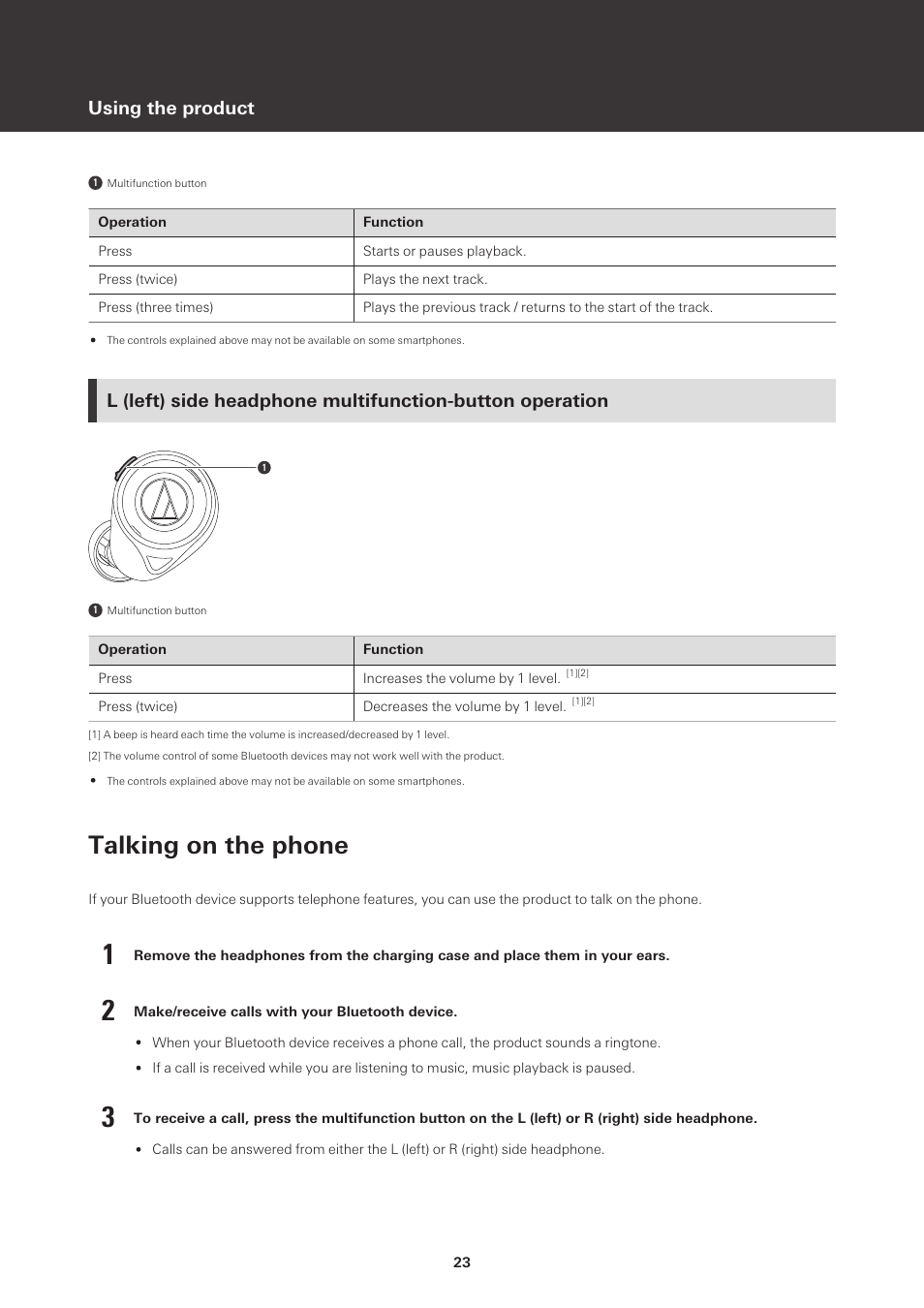 Using the product

1 Multifunction button

| Operation | Function |
|---|---|
| Press | Starts or pauses playback. |
| Press (twice) | Plays the next track. |
| Press (three times) | Plays the previous track / returns to the start of the track. |

• The controls explained above may not be available on some smartphones.

L (left) side headphone multifunction-button operation

1

1 Multifunction button

| Operation | Function |
|---|---|
| Press | Increases the volume by 1 level. [1][2] |
| Press (twice) | Decreases the volume by 1 level. [1][2] |

[1] A beep is heard each time the volume is increased/decreased by 1 level.

[2] The volume control of some Bluetooth devices may not work well with the product.

• The controls explained above may not be available on some smartphones.

Talking on the phone

If your Bluetooth device supports telephone features, you can use the product to talk on the phone.

1 Remove the headphones from the charging case and place them in your ears.

2 Make/receive calls with your Bluetooth device.

• When your Bluetooth device receives a phone call, the product sounds a ringtone.
• If a call is received while you are listening to music, music playback is paused.

3 To receive a call, press the multifunction button on the L (left) or R (right) side headphone.

• Calls can be answered from either the L (left) or R (right) side headphone.

23